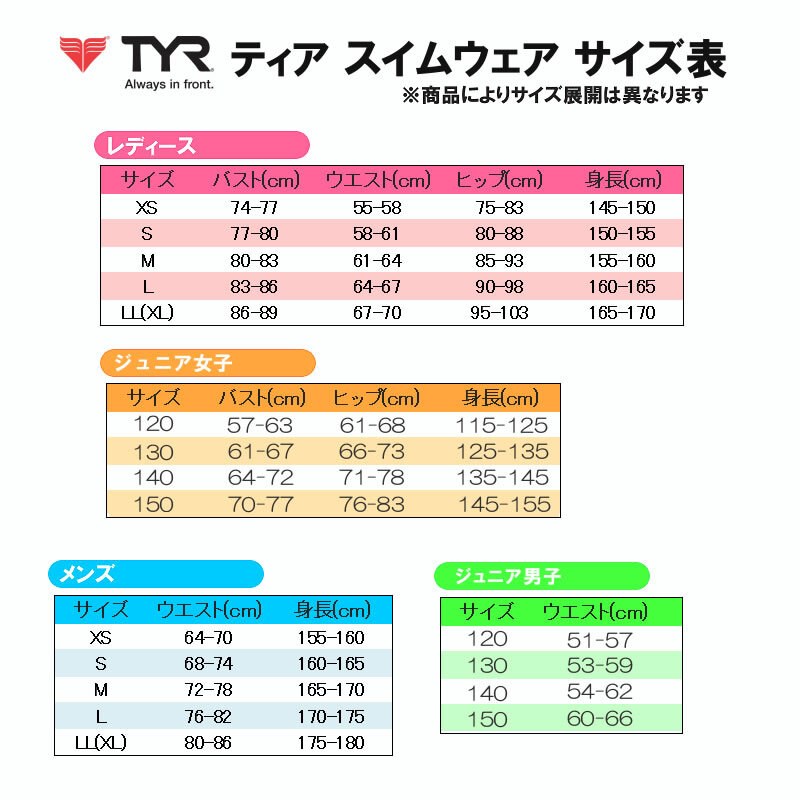 TYR
Always in front.

ティア スイムウェア サイズ表
※商品によりサイズ展開は異なります

レディース

| サイズ | バスト(cm) | ウエスト(cm) | ヒップ(cm) | 身長(cm) |
|---|---|---|---|---|
| XS | 74-77 | 55-58 | 75-83 | 145-150 |
| S | 77-80 | 58-61 | 80-88 | 150-155 |
| M | 80-83 | 61-64 | 85-93 | 155-160 |
| L | 83-86 | 64-67 | 90-98 | 160-165 |
| LL(XL) | 86-89 | 67-70 | 95-103 | 165-170 |

ジュニア女子

| サイズ | バスト(cm) | ヒップ(cm) | 身長(cm) |
|---|---|---|---|
| 120 | 57-63 | 61-68 | 115-125 |
| 130 | 61-67 | 66-73 | 125-135 |
| 140 | 64-72 | 71-78 | 135-145 |
| 150 | 70-77 | 76-83 | 145-155 |

メンズ

| サイズ | ウエスト(cm) | 身長(cm) |
|---|---|---|
| XS | 64-70 | 155-160 |
| S | 68-74 | 160-165 |
| M | 72-78 | 165-170 |
| L | 76-82 | 170-175 |
| LL(XL) | 80-86 | 175-180 |

ジュニア男子

| サイズ | ウエスト(cm) |
|---|---|
| 120 | 51-57 |
| 130 | 53-59 |
| 140 | 54-62 |
| 150 | 60-66 |